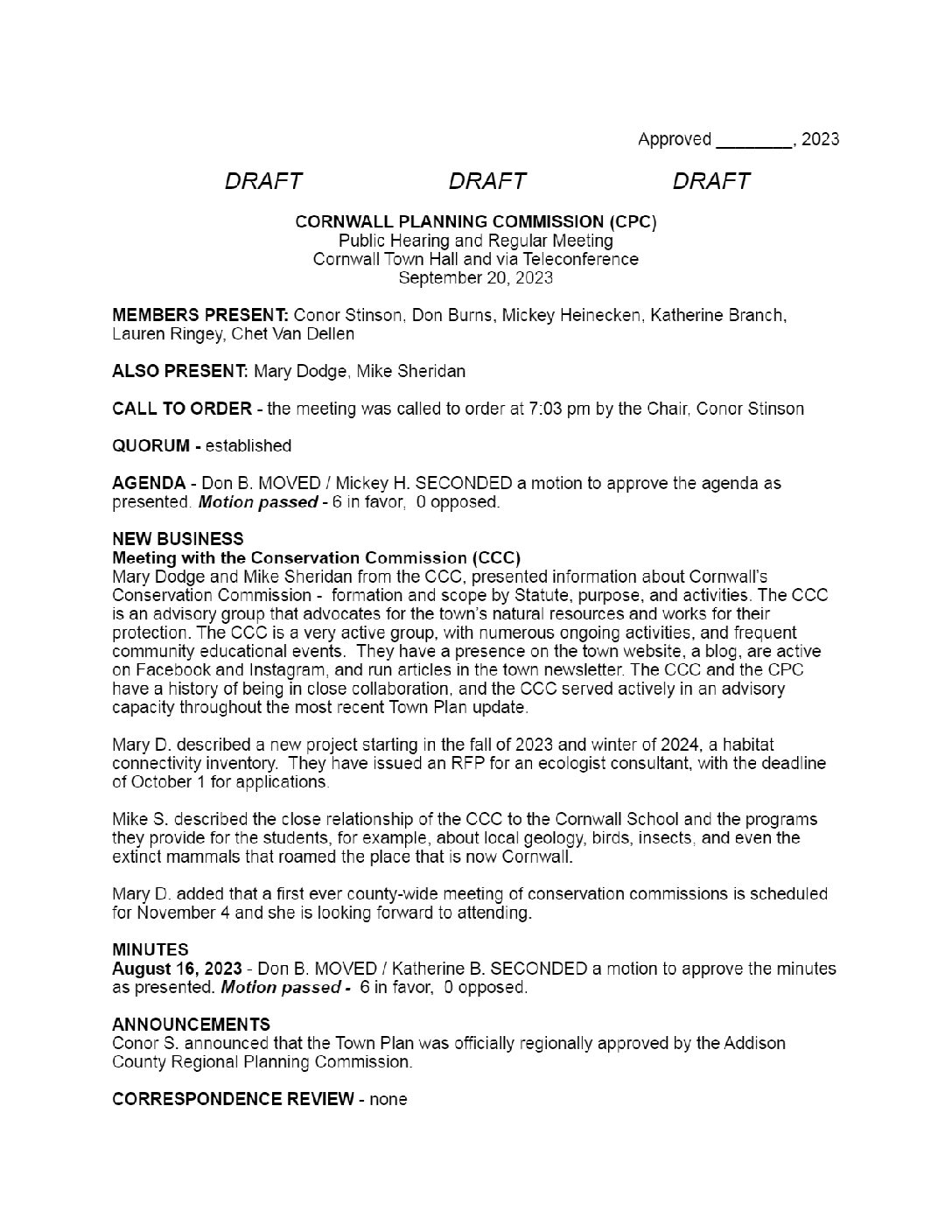 Approved ________, 2023

DRAFT DRAFT DRAFT

CORNWALL PLANNING COMMISSION (CPC)
Public Hearing and Regular Meeting
Cornwall Town Hall and via Teleconference
September 20, 2023

MEMBERS PRESENT: Conor Stinson, Don Burns, Mickey Heinecken, Katherine Branch, Lauren Ringey, Chet Van Dellen

ALSO PRESENT: Mary Dodge, Mike Sheridan

CALL TO ORDER - the meeting was called to order at 7:03 pm by the Chair, Conor Stinson

QUORUM - established

AGENDA - Don B. MOVED / Mickey H. SECONDED a motion to approve the agenda as presented. Motion passed - 6 in favor, 0 opposed.

NEW BUSINESS
Meeting with the Conservation Commission (CCC)
Mary Dodge and Mike Sheridan from the CCC, presented information about Cornwall's Conservation Commission - formation and scope by Statute, purpose, and activities. The CCC is an advisory group that advocates for the town's natural resources and works for their protection. The CCC is a very active group, with numerous ongoing activities, and frequent community educational events. They have a presence on the town website, a blog, are active on Facebook and Instagram, and run articles in the town newsletter. The CCC and the CPC have a history of being in close collaboration, and the CCC served actively in an advisory capacity throughout the most recent Town Plan update.

Mary D. described a new project starting in the fall of 2023 and winter of 2024, a habitat connectivity inventory. They have issued an RFP for an ecologist consultant, with the deadline of October 1 for applications.

Mike S. described the close relationship of the CCC to the Cornwall School and the programs they provide for the students, for example, about local geology, birds, insects, and even the extinct mammals that roamed the place that is now Cornwall.

Mary D. added that a first ever county-wide meeting of conservation commissions is scheduled for November 4 and she is looking forward to attending.

MINUTES
August 16, 2023 - Don B. MOVED / Katherine B. SECONDED a motion to approve the minutes as presented. Motion passed - 6 in favor, 0 opposed.

ANNOUNCEMENTS
Conor S. announced that the Town Plan was officially regionally approved by the Addison County Regional Planning Commission.

CORRESPONDENCE REVIEW - none